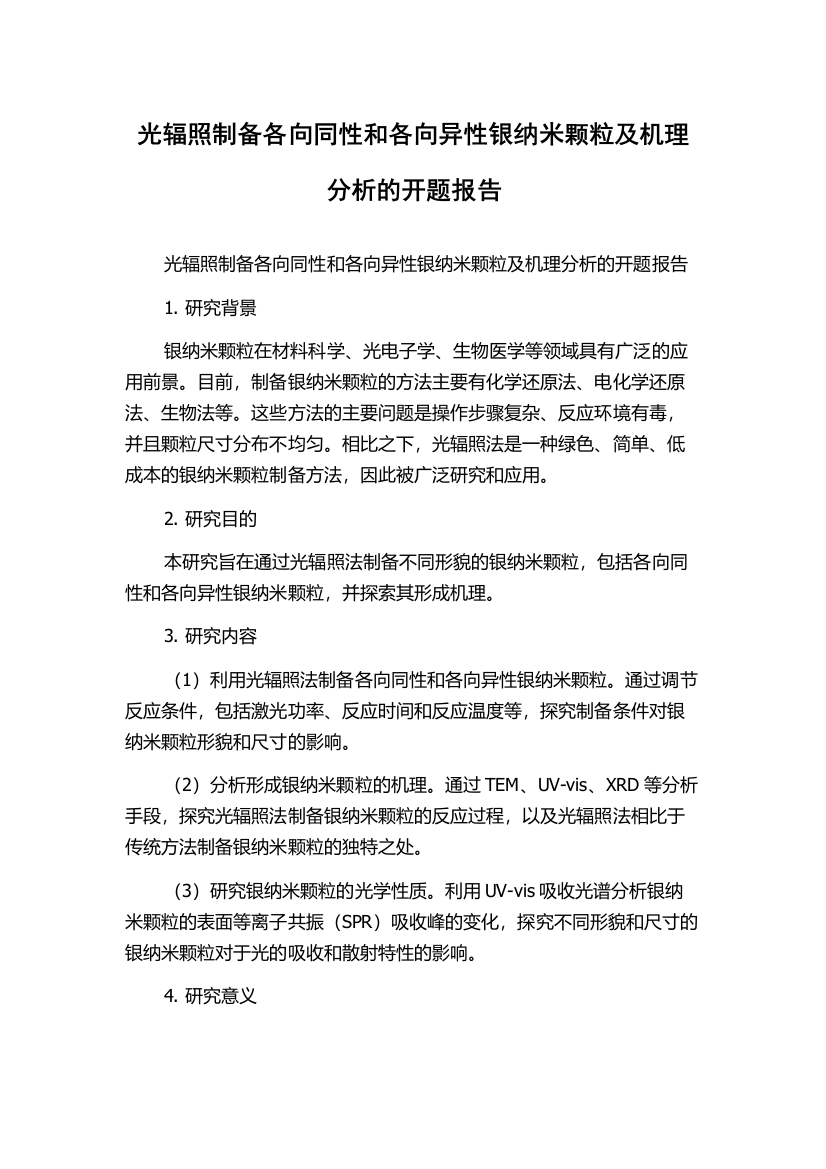 光辐照制备各向同性和各向异性银纳米颗粒及机理分析的开题报告

光辐照制备各向同性和各向异性银纳米颗粒及机理分析的开题报告

1. 研究背景

银纳米颗粒在材料科学、光电子学、生物医学等领域具有广泛的应用前景。目前，制备银纳米颗粒的方法主要有化学还原法、电化学还原法、生物法等。这些方法的主要问题是操作步骤复杂、反应环境有毒，并且颗粒尺寸分布不均匀。相比之下，光辐照法是一种绿色、简单、低成本的银纳米颗粒制备方法，因此被广泛研究和应用。

2. 研究目的

本研究旨在通过光辐照法制备不同形貌的银纳米颗粒，包括各向同性和各向异性银纳米颗粒，并探索其形成机理。

3. 研究内容

（1）利用光辐照法制备各向同性和各向异性银纳米颗粒。通过调节反应条件，包括激光功率、反应时间和反应温度等，探究制备条件对银纳米颗粒形貌和尺寸的影响。

（2）分析形成银纳米颗粒的机理。通过 TEM、UV-vis、XRD 等分析手段，探究光辐照法制备银纳米颗粒的反应过程，以及光辐照法相比于传统方法制备银纳米颗粒的独特之处。

（3）研究银纳米颗粒的光学性质。利用 UV-vis 吸收光谱分析银纳米颗粒的表面等离子共振（SPR）吸收峰的变化，探究不同形貌和尺寸的银纳米颗粒对于光的吸收和散射特性的影响。

4. 研究意义